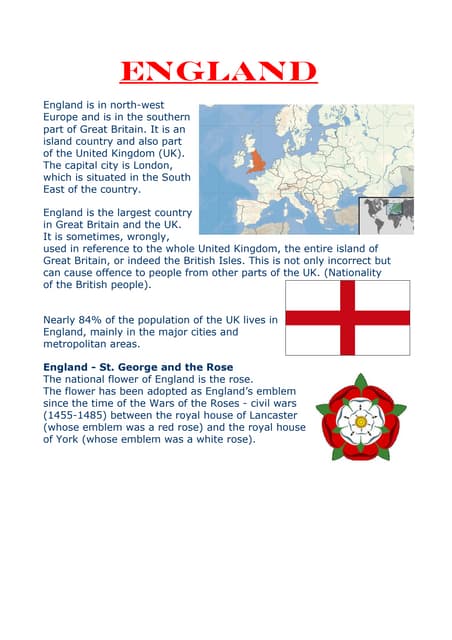 ENGLAND

England is in north-west Europe and is in the southern part of Great Britain. It is an island country and also part of the United Kingdom (UK). The capital city is London, which is situated in the South East of the country.

England is the largest country in Great Britain and the UK. It is sometimes, wrongly, used in reference to the whole United Kingdom, the entire island of Great Britain, or indeed the British Isles. This is not only incorrect but can cause offence to people from other parts of the UK. (Nationality of the British people).

Nearly 84% of the population of the UK lives in England, mainly in the major cities and metropolitan areas.

England - St. George and the Rose
The national flower of England is the rose.
The flower has been adopted as England's emblem since the time of the Wars of the Roses - civil wars (1455-1485) between the royal house of Lancaster (whose emblem was a red rose) and the royal house of York (whose emblem was a white rose).